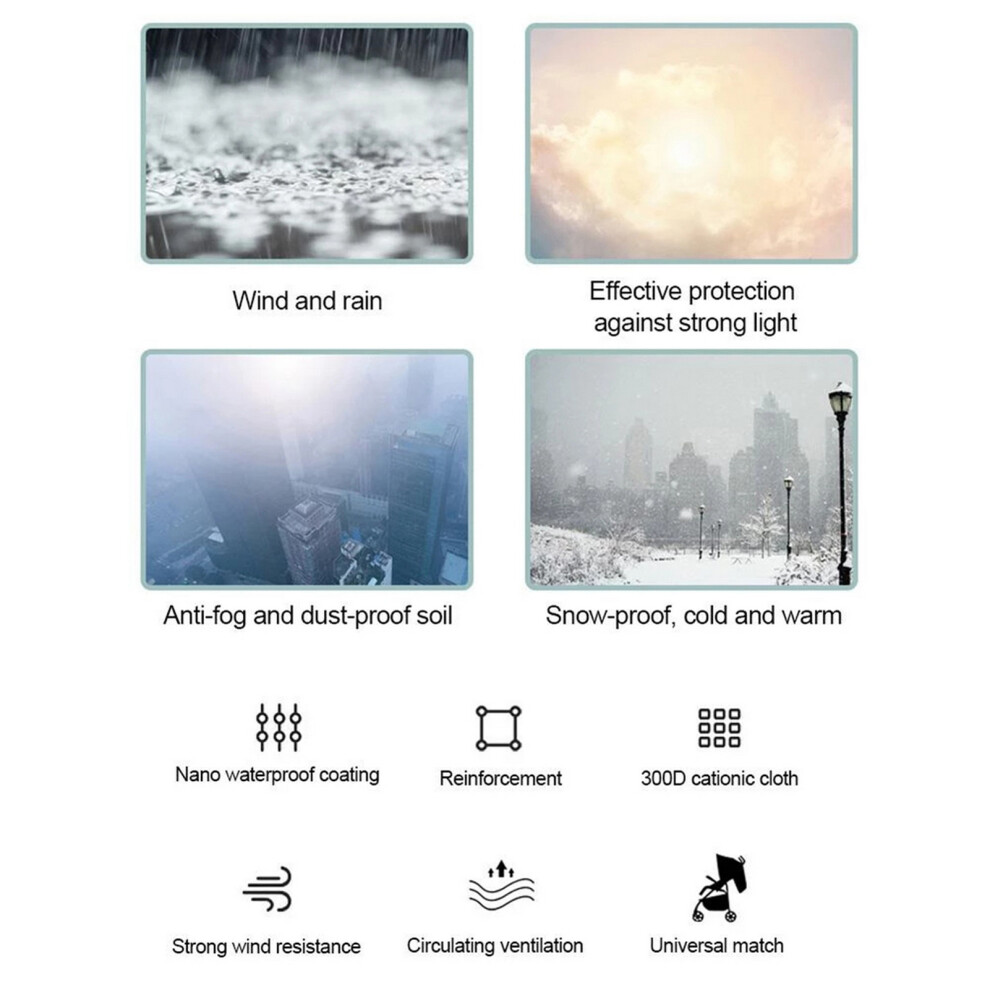 Wind and rain

Effective protection against strong light

Anti-fog and dust-proof soil

Snow-proof, cold and warm

Nano waterproof coating

Reinforcement

300D cationic cloth

Strong wind resistance

Circulating ventilation

Universal match